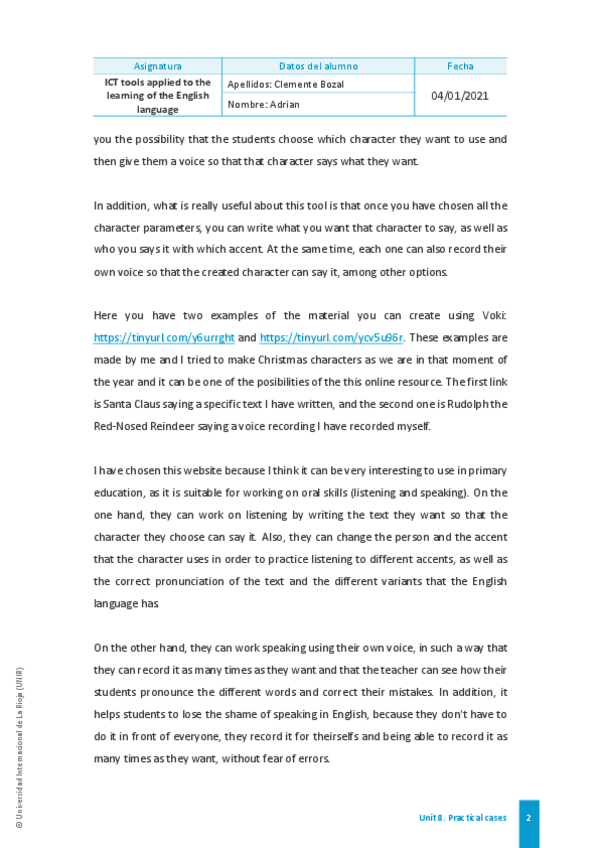 | Asignatura | Datos del alumno | Fecha |
|---|---|---|
| ICT tools applied to the learning of the English language | Apellidos: Clemente Bozal | 04/01/2021 |
| | Nombre: Adrian | |

you the possibility that the students choose which character they want to use and then give them a voice so that that character says what they want.

In addition, what is really useful about this tool is that once you have chosen all the character parameters, you can write what you want that character to say, as well as who you says it with which accent. At the same time, each one can also record their own voice so that the created character can say it, among other options.

Here you have two examples of the material you can create using Voki: https://tinyurl.com/y6urrght and https://tinyurl.com/ycv5u96r. These examples are made by me and I tried to make Christmas characters as we are in that moment of the year and it can be one of the posibilities of the this online resource. The first link is Santa Claus saying a specific text I have written, and the second one is Rudolph the Red-Nosed Reindeer saying a voice recording I have recorded myself.

I have chosen this website because I think it can be very interesting to use in primary education, as it is suitable for working on oral skills (listening and speaking). On the one hand, they can work on listening by writing the text they want so that the character they choose can say it. Also, they can change the person and the accent that the character uses in order to practice listening to different accents, as well as the correct pronunciation of the text and the different variants that the English language has.

On the other hand, they can work speaking using their own voice, in such a way that they can record it as many times as they want and that the teacher can see how their students pronounce the different words and correct their mistakes. In addition, it helps students to lose the shame of speaking in English, because they don't have to do it in front of everyone, they record it for theirselfs and being able to record it as many times as they want, without fear of errors.

© Universidad Internacional de La Rioja (UNIR)

Unit 8. Practical cases 2